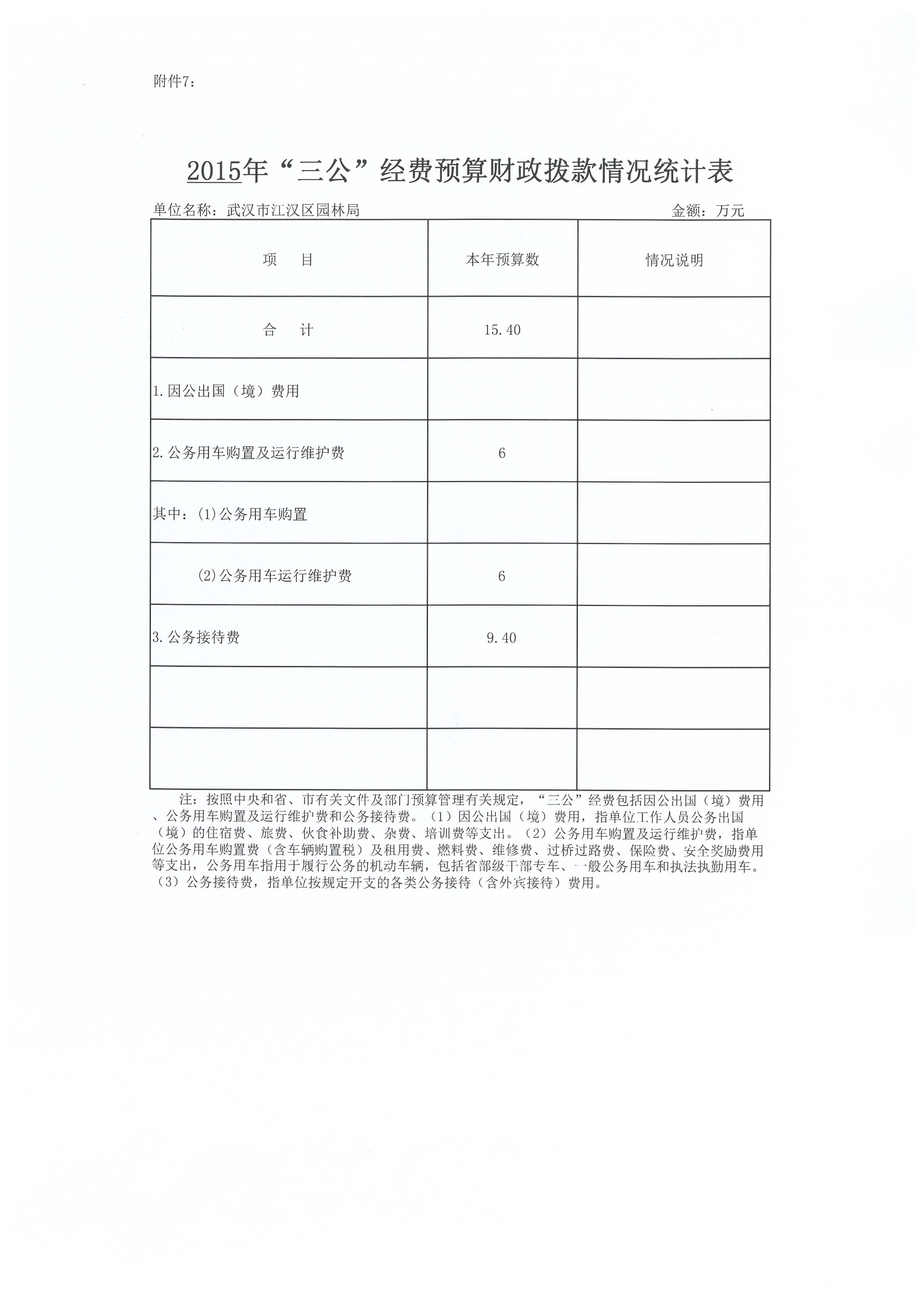 附件7：

2015年“三公”经费预算财政拨款情况统计表

单位名称：武汉市江汉区园林局　　金额：万元

| 项　目 | 本年预算数 | 情况说明 |
|---|---|---|
| 合　计 | 15.40 | |
| 1.因公出国（境）费用 | | |
| 2.公务用车购置及运行维护费 | 6 | |
| 其中：(1)公务用车购置 | | |
| (2)公务用车运行维护费 | 6 | |
| 3.公务接待费 | 9.40 | |
| | | |
| | | |

注：按照中央和省、市有关文件及部门预算管理有关规定，“三公”经费包括因公出国（境）费用、公务用车购置及运行维护费和公务接待费。（1）因公出国（境）费用，指单位工作人员公务出国（境）的住宿费、旅费、伙食补助费、杂费、培训费等支出。（2）公务用车购置及运行维护费，指单位公务用车购置费（含车辆购置税）及租用费、燃料费、维修费、过桥过路费、保险费、安全奖励费用等支出，公务用车指用于履行公务的机动车辆，包括省部级干部专车、一般公务用车和执法执勤用车。（3）公务接待费，指单位按规定开支的各类公务接待（含外宾接待）费用。